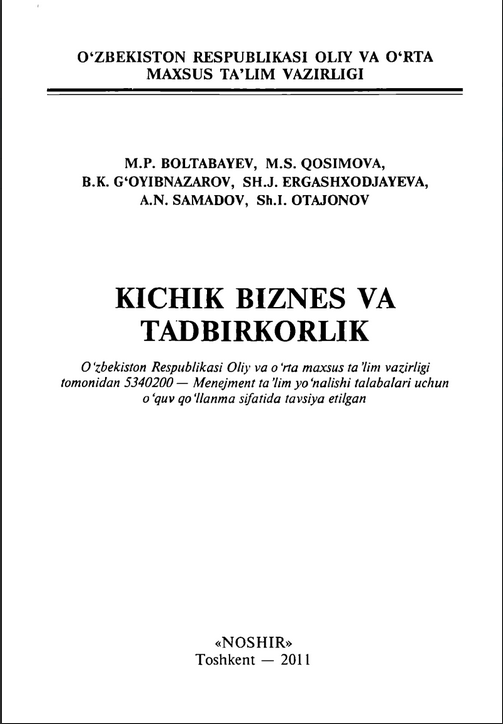 O‘ZBEKISTON RESPUBLIKASI OLIY VA O‘RTA MAXSUS TA’LIM VAZIRLIGI

M.P. BOLTABAYEV, M.S. QOSIMOVA, B.K. G‘OYIBNAZAROV, SH.J. ERGASHXODJAYEVA, A.N. SAMADOV, Sh.I. OTAJONOV

KICHIK BIZNES VA TADBIRKORLIK

O‘zbekiston Respublikasi Oliy va o‘rta maxsus ta’lim vazirligi tomonidan 5340200 — Menejment ta’lim yo‘nalishi talabalari uchun o‘quv qo‘llanma sifatida tavsiya etilgan

«NOSHIR»
Toshkent — 2011